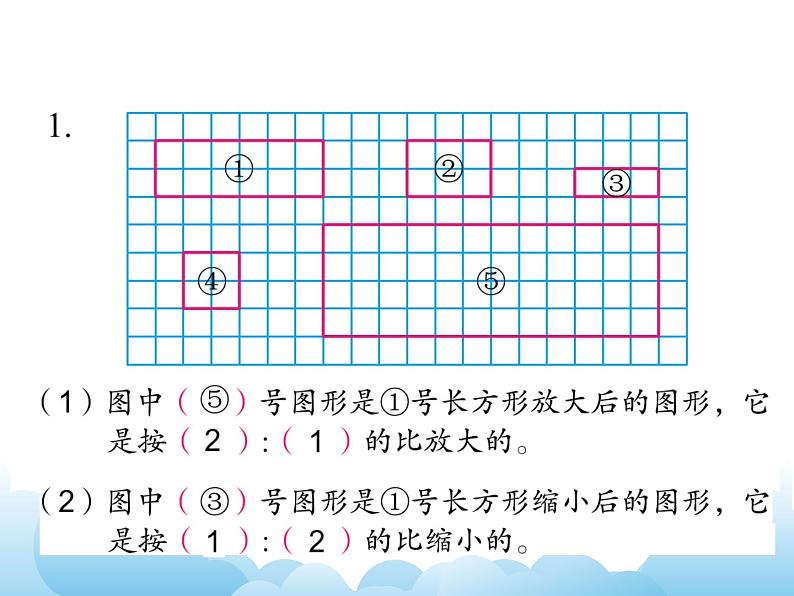 1.

①

②

③

④

⑤

（1）图中（ ⑤ ）号图形是①号长方形放大后的图形，它是按（ 2 ）:（ 1 ）的比放大的。

（2）图中（ ③ ）号图形是①号长方形缩小后的图形，它是按（ 1 ）:（ 2 ）的比缩小的。